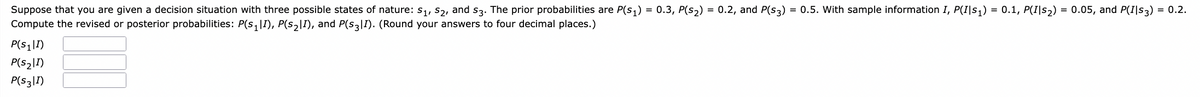 Suppose that you are given a decision situation with three possible states of nature: $s_1$, $s_2$, and $s_3$. The prior probabilities are $P(s_1) = 0.3$, $P(s_2) = 0.2$, and $P(s_3) = 0.5$. With sample information $I$, $P(I|s_1) = 0.1$, $P(I|s_2) = 0.05$, and $P(I|s_3) = 0.2$. Compute the revised or posterior probabilities: $P(s_1|I)$, $P(s_2|I)$, and $P(s_3|I)$. (Round your answers to four decimal places.)

$P(s_1|I)$

$P(s_2|I)$

$P(s_3|I)$